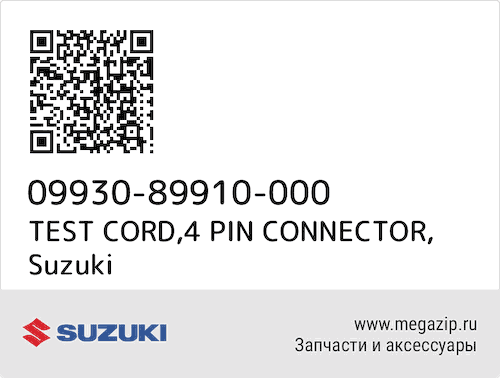 09930-89910-000
TEST CORD,4 PIN CONNECTOR,
Suzuki

SUZUKI

www.megazip.ru
Запчасти и аксессуары